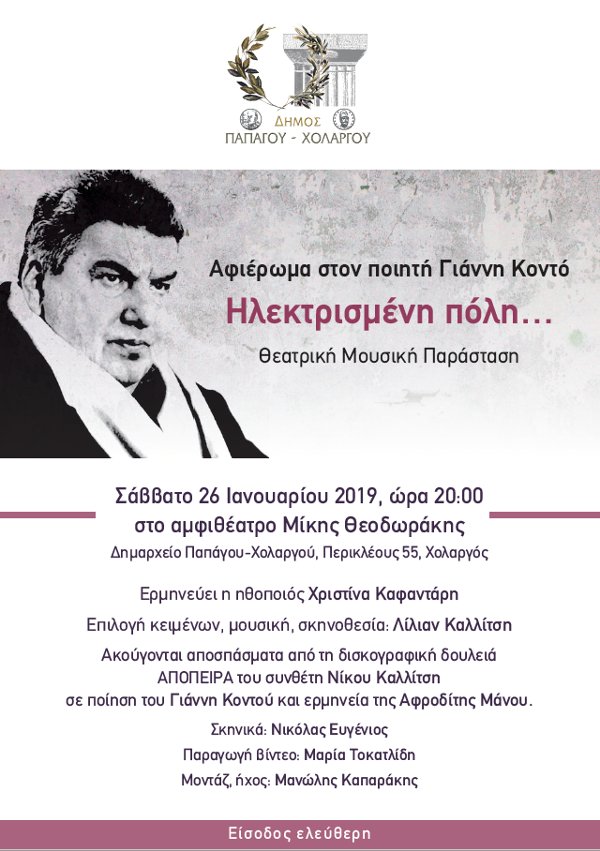 ΔΗΜΟΣ
ΠΑΠΑΓΟΥ - ΧΟΛΑΡΓΟΥ

Αφιέρωμα στον ποιητή Γιάννη Κοντό

Ηλεκτρισμένη πόλη...

Θεατρική Μουσική Παράσταση

Σάββατο 26 Ιανουαρίου 2019, ώρα 20:00
στο αμφιθέατρο Μίκης Θεοδωράκης
Δημαρχείο Παπάγου-Χολαργού, Περικλέους 55, Χολαργός

Ερμηνεύει η ηθοποιός Χριστίνα Καφαντάρη

Επιλογή κειμένων, μουσική, σκηνοθεσία: Λίλιαν Καλλίτση

Ακούγονται αποσπάσματα από τη δισκογραφική δουλειά ΑΠΟΠΕΙΡΑ του συνθέτη Νίκου Καλλίτση σε ποίηση του Γιάννη Κοντού και ερμηνεία της Αφροδίτης Μάνου.

Σκηνικά: Νικόλας Ευγένιος
Παραγωγή βίντεο: Μαρία Τοκατλίδη
Μοντάζ, ήχος: Μανώλης Καπαράκης

Είσοδος ελεύθερη